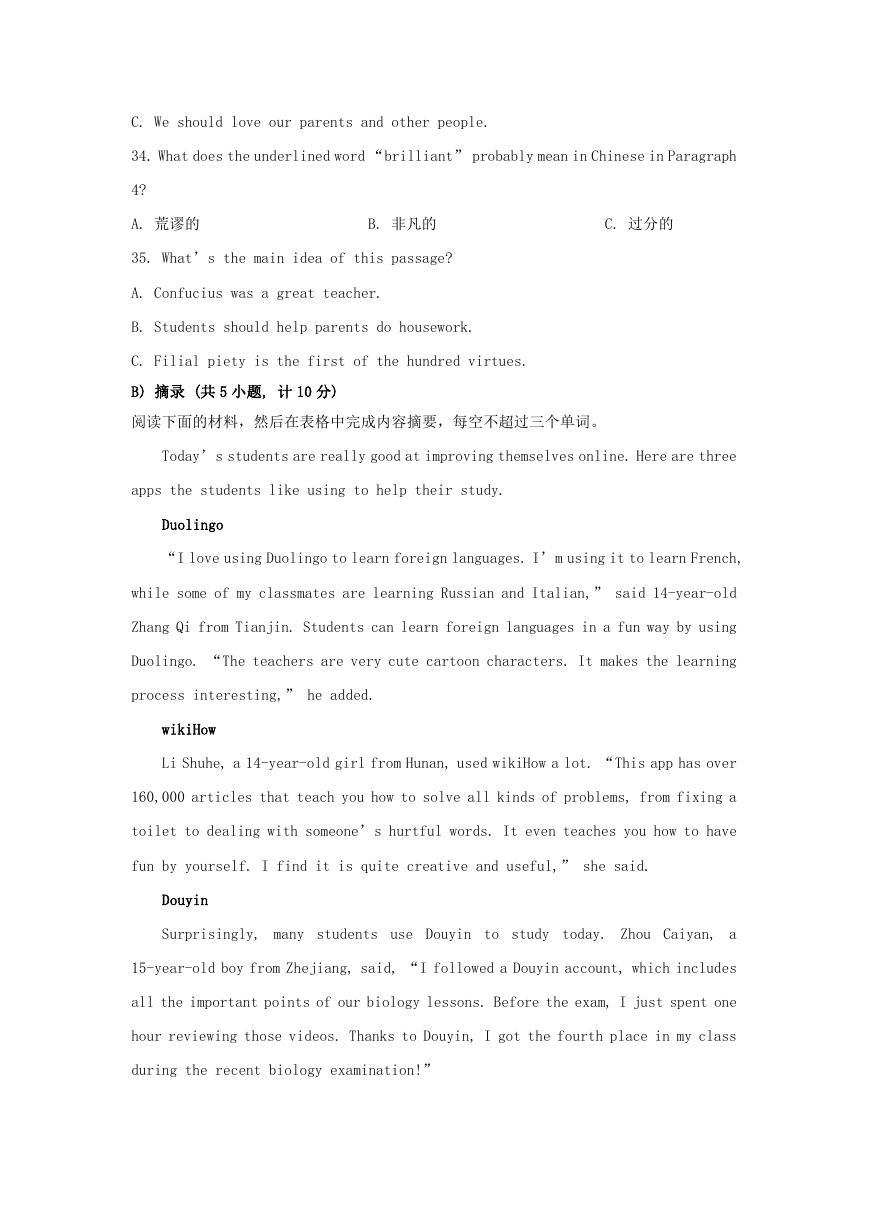 C. We should love our parents and other people.

34. What does the underlined word “brilliant” probably mean in Chinese in Paragraph 4?

A. 荒谬的　　B. 非凡的　　C. 过分的

35. What’s the main idea of this passage?

A. Confucius was a great teacher.

B. Students should help parents do housework.

C. Filial piety is the first of the hundred virtues.

B) 摘录 (共 5 小题, 计 10 分)

阅读下面的材料，然后在表格中完成内容摘要，每空不超过三个单词。

Today’s students are really good at improving themselves online. Here are three apps the students like using to help their study.

Duolingo

“I love using Duolingo to learn foreign languages. I’m using it to learn French, while some of my classmates are learning Russian and Italian,” said 14-year-old Zhang Qi from Tianjin. Students can learn foreign languages in a fun way by using Duolingo. “The teachers are very cute cartoon characters. It makes the learning process interesting,” he added.

wikiHow

Li Shuhe, a 14-year-old girl from Hunan, used wikiHow a lot. “This app has over 160,000 articles that teach you how to solve all kinds of problems, from fixing a toilet to dealing with someone’s hurtful words. It even teaches you how to have fun by yourself. I find it is quite creative and useful,” she said.

Douyin

Surprisingly, many students use Douyin to study today. Zhou Caiyan, a 15-year-old boy from Zhejiang, said, “I followed a Douyin account, which includes all the important points of our biology lessons. Before the exam, I just spent one hour reviewing those videos. Thanks to Douyin, I got the fourth place in my class during the recent biology examination!”